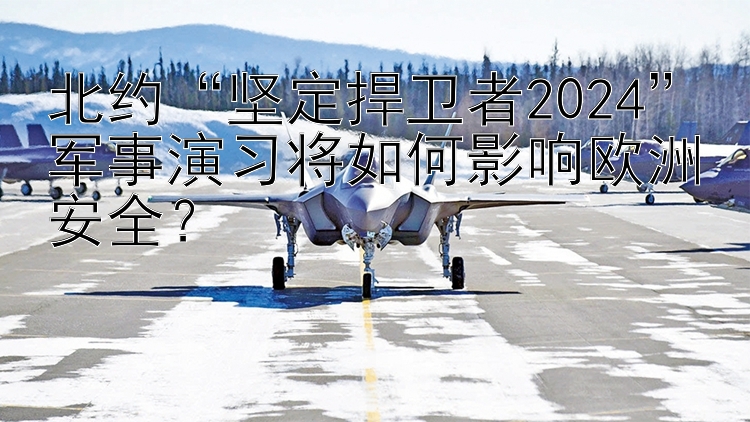 北约“坚定捍卫者2024”军事演习将如何影响欧洲安全？